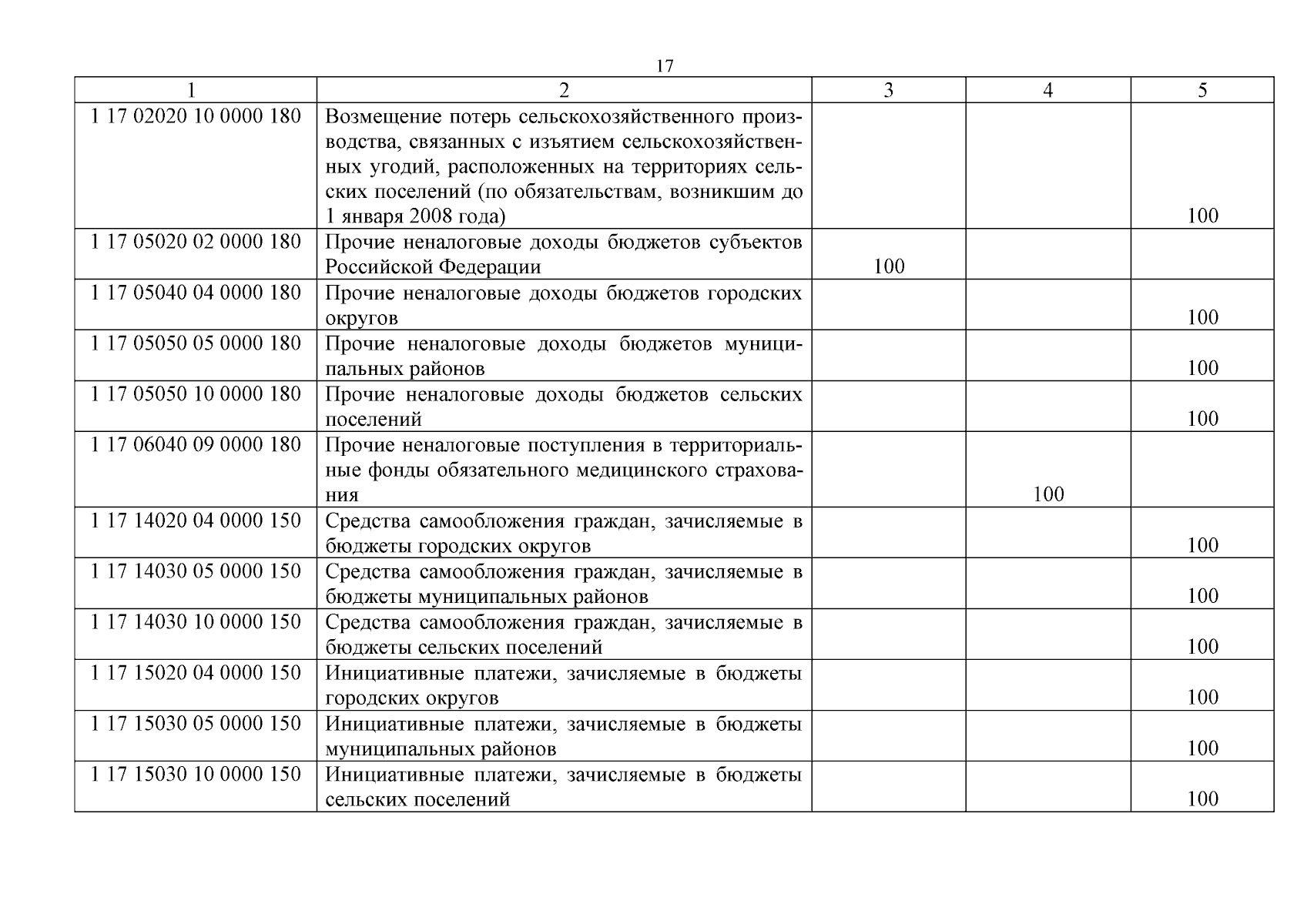 17

| 1 | 2 | 3 | 4 | 5 |
|---|---|---|---|---|
| 1 17 02020 10 0000 180 | Возмещение потерь сельскохозяйственного производства, связанных с изъятием сельскохозяйственных угодий, расположенных на территориях сельских поселений (по обязательствам, возникшим до 1 января 2008 года) | | | 100 |
| 1 17 05020 02 0000 180 | Прочие неналоговые доходы бюджетов субъектов Российской Федерации | 100 | | |
| 1 17 05040 04 0000 180 | Прочие неналоговые доходы бюджетов городских округов | | | 100 |
| 1 17 05050 05 0000 180 | Прочие неналоговые доходы бюджетов муниципальных районов | | | 100 |
| 1 17 05050 10 0000 180 | Прочие неналоговые доходы бюджетов сельских поселений | | | 100 |
| 1 17 06040 09 0000 180 | Прочие неналоговые поступления в территориальные фонды обязательного медицинского страхования | | 100 | |
| 1 17 14020 04 0000 150 | Средства самообложения граждан, зачисляемые в бюджеты городских округов | | | 100 |
| 1 17 14030 05 0000 150 | Средства самообложения граждан, зачисляемые в бюджеты муниципальных районов | | | 100 |
| 1 17 14030 10 0000 150 | Средства самообложения граждан, зачисляемые в бюджеты сельских поселений | | | 100 |
| 1 17 15020 04 0000 150 | Инициативные платежи, зачисляемые в бюджеты городских округов | | | 100 |
| 1 17 15030 05 0000 150 | Инициативные платежи, зачисляемые в бюджеты муниципальных районов | | | 100 |
| 1 17 15030 10 0000 150 | Инициативные платежи, зачисляемые в бюджеты сельских поселений | | | 100 |